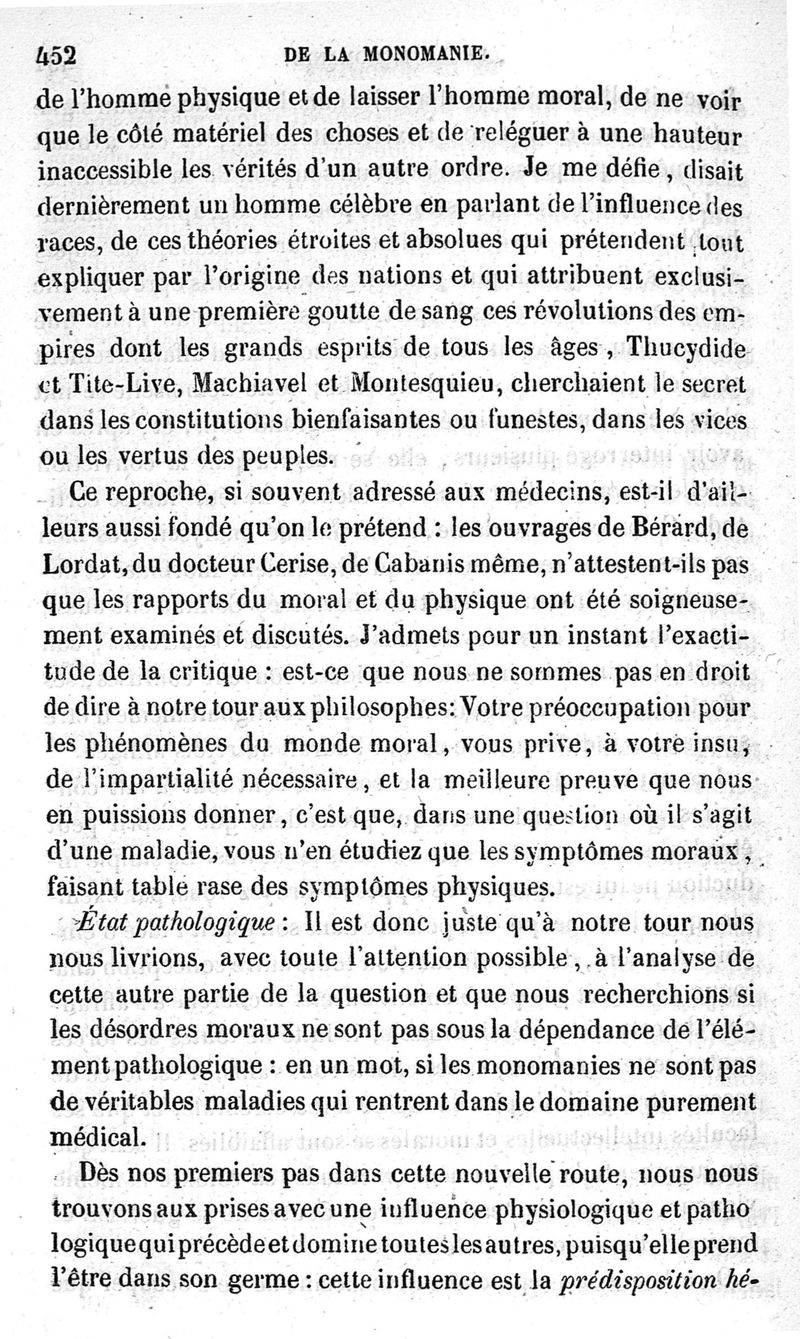 452 DE LA MONOMANIE.

de l'homme physique et de laisser l'homme moral, de ne voir que le côté matériel des choses et de reléguer à une hauteur inaccessible les vérités d'un autre ordre. Je me défie, disait dernièrement un homme célèbre en parlant de l'influence des races, de ces théories étroites et absolues qui prétendent tout expliquer par l'origine des nations et qui attribuent exclusivement à une première goutte de sang ces révolutions des empires dont les grands esprits de tous les âges, Thucydide et Tite-Live, Machiavel et Montesquieu, cherchaient le secret dans les constitutions bienfaisantes ou funestes, dans les vices ou les vertus des peuples.

Ce reproche, si souvent adressé aux médecins, est-il d'ailleurs aussi fondé qu'on le prétend : les ouvrages de Bérard, de Lordat, du docteur Cerise, de Cabanis même, n'attestent-ils pas que les rapports du moral et du physique ont été soigneusement examinés et discutés. J'admets pour un instant l'exactitude de la critique : est-ce que nous ne sommes pas en droit de dire à notre tour aux philosophes: Votre préoccupation pour les phénomènes du monde moral, vous prive, à votre insu, de l'impartialité nécessaire, et la meilleure preuve que nous en puissions donner, c'est que, dans une question où il s'agit d'une maladie, vous n'en étudiez que les symptômes moraux, faisant table rase des symptômes physiques.

État pathologique : Il est donc juste qu'à notre tour nous nous livrions, avec toute l'attention possible, à l'analyse de cette autre partie de la question et que nous recherchions si les désordres moraux ne sont pas sous la dépendance de l'élément pathologique : en un mot, si les monomanies ne sont pas de véritables maladies qui rentrent dans le domaine purement médical.

Dès nos premiers pas dans cette nouvelle route, nous nous trouvons aux prises avec une influence physiologique et pathologique qui précède et domine toutes les autres, puisqu'elle prend l'être dans son germe : cette influence est la prédisposition hé-